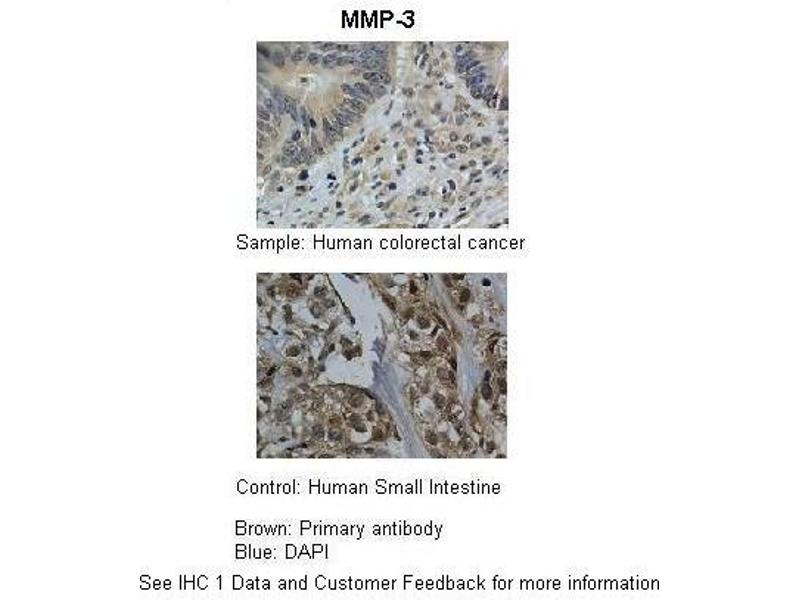 MMP-3

Sample: Human colorectal cancer

Control: Human Small Intestine

Brown: Primary antibody
Blue: DAPI

See IHC 1 Data and Customer Feedback for more information